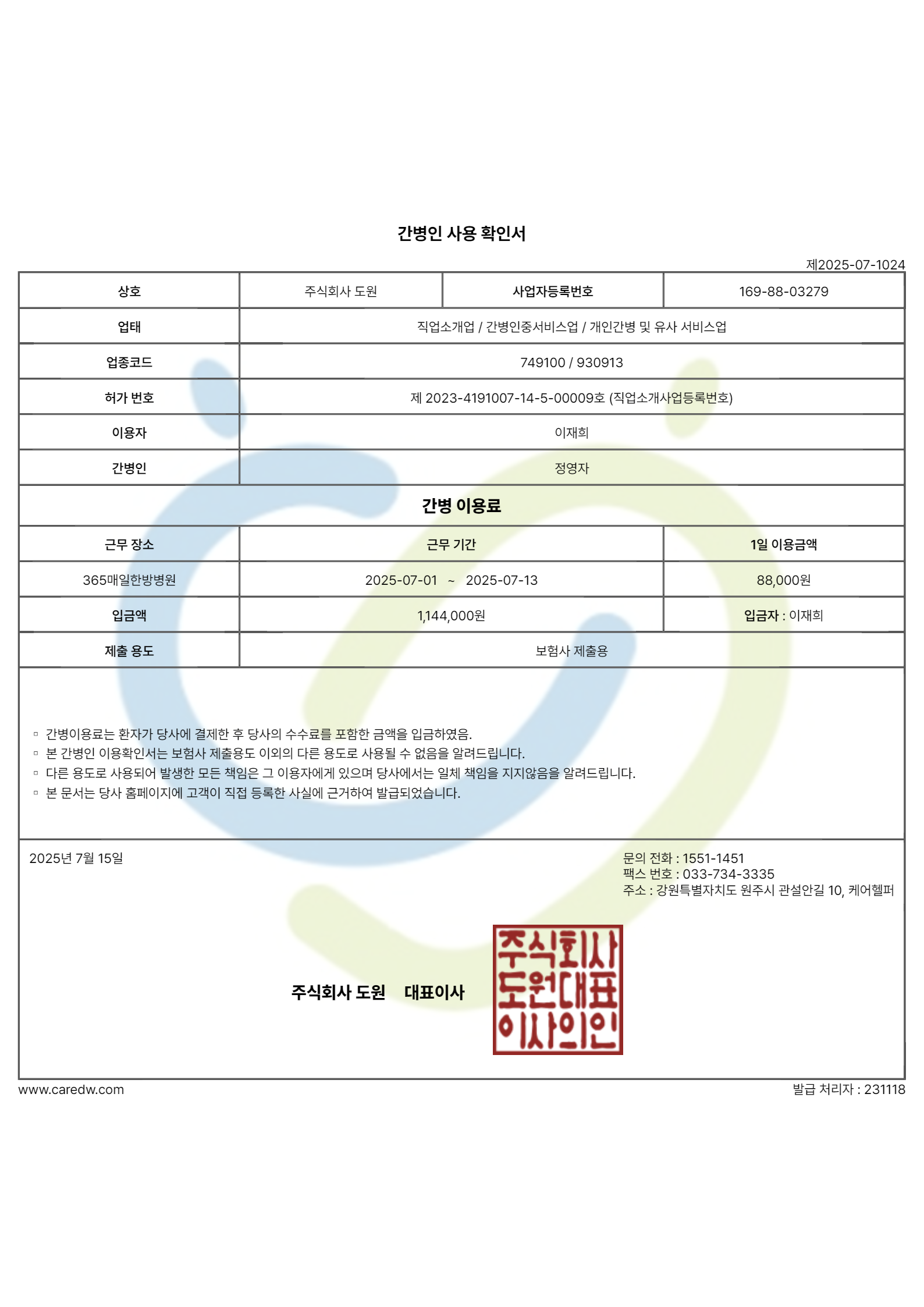 간병인 사용 확인서

제2025-07-1024

| 상호 | 주식회사 도원 | 사업자등록번호 | 169-88-03279 |
|---|---|---|---|
| 업태 | 직업소개업 / 간병인중서비스업 / 개인간병 및 유사 서비스업 | | |
| 업종코드 | 749100 / 930913 | | |
| 허가 번호 | 제 2023-4191007-14-5-00009호 (직업소개사업등록번호) | | |
| 이용자 | 이재희 | | |
| 간병인 | 정영자 | | |

간병 이용료

| 근무 장소 | 근무 기간 | 1일 이용금액 |
|---|---|---|
| 365매일한방병원 | 2025-07-01 ~ 2025-07-13 | 88,000원 |
| 입금액 | 1,144,000원 | 입금자 : 이재희 |
| 제출 용도 | 보험사 제출용 | |

▫ 간병이용료는 환자가 당사에 결제한 후 당사의 수수료를 포함한 금액을 입금하였음.
▫ 본 간병인 이용확인서는 보험사 제출용도 이외의 다른 용도로 사용될 수 없음을 알려드립니다.
▫ 다른 용도로 사용되어 발생한 모든 책임은 그 이용자에게 있으며 당사에서는 일체 책임을 지지않음을 알려드립니다.
▫ 본 문서는 당사 홈페이지에 고객이 직접 등록한 사실에 근거하여 발급되었습니다.

2025년 7월 15일

문의 전화 : 1551-1451
팩스 번호 : 033-734-3335
주소 : 강원특별자치도 원주시 관설안길 10, 케어헬퍼

주식회사 도원 대표이사

주식회사 도원대표 이사의인

www.caredw.com

발급 처리자 : 231118